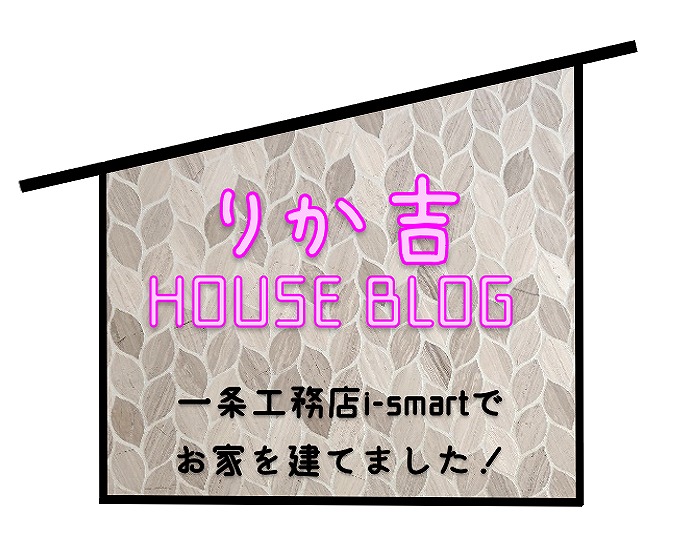 りか吉
HOUSE BLOG

一条工務店i-smartで
お家を建てました！